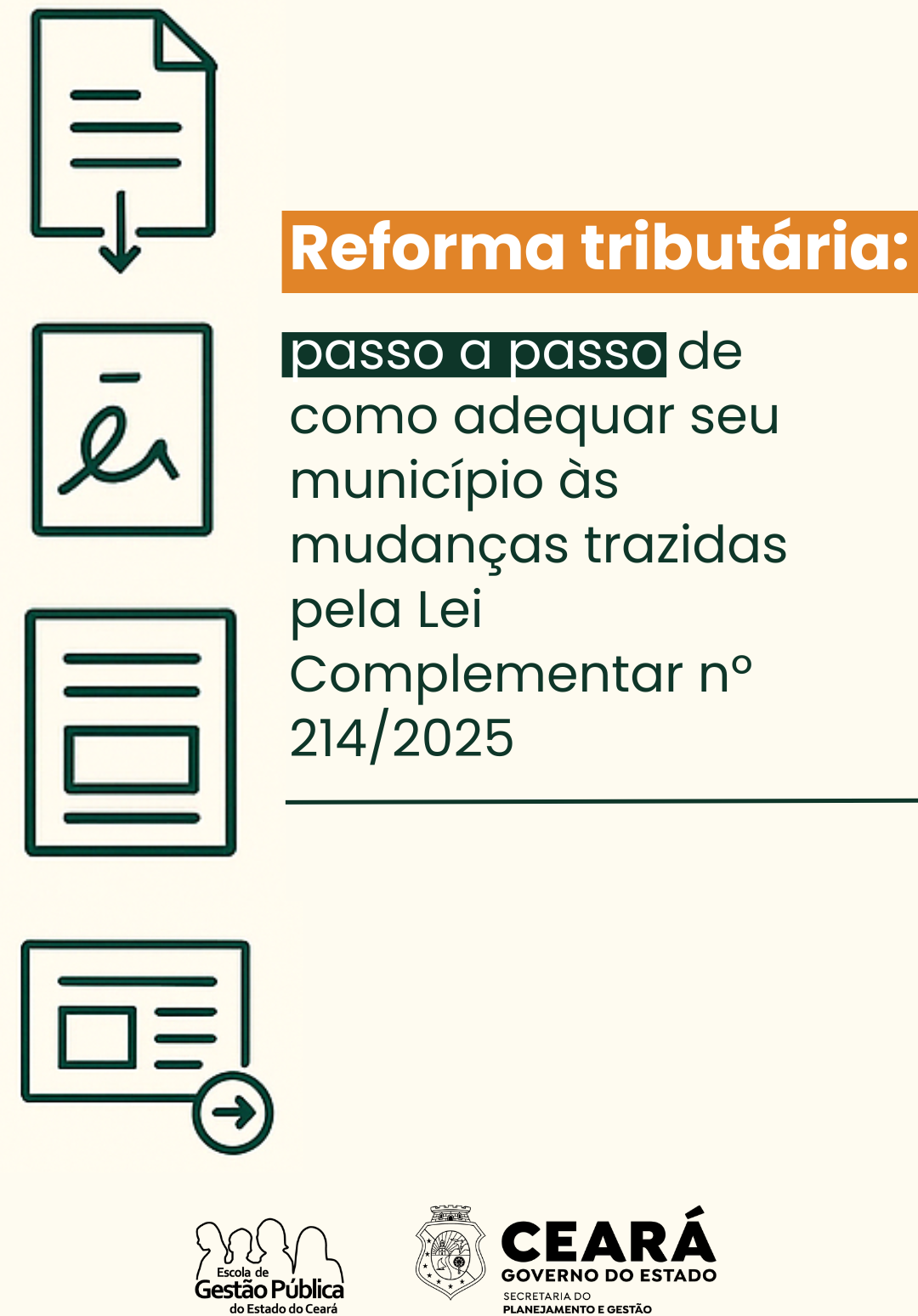 Reforma tributária:

passo a passo de como adequar seu município às mudanças trazidas pela Lei Complementar nº 214/2025

Escola de Gestão Pública do Estado do Ceará

CEARÁ
GOVERNO DO ESTADO
SECRETARIA DO
PLANEJAMENTO E GESTÃO